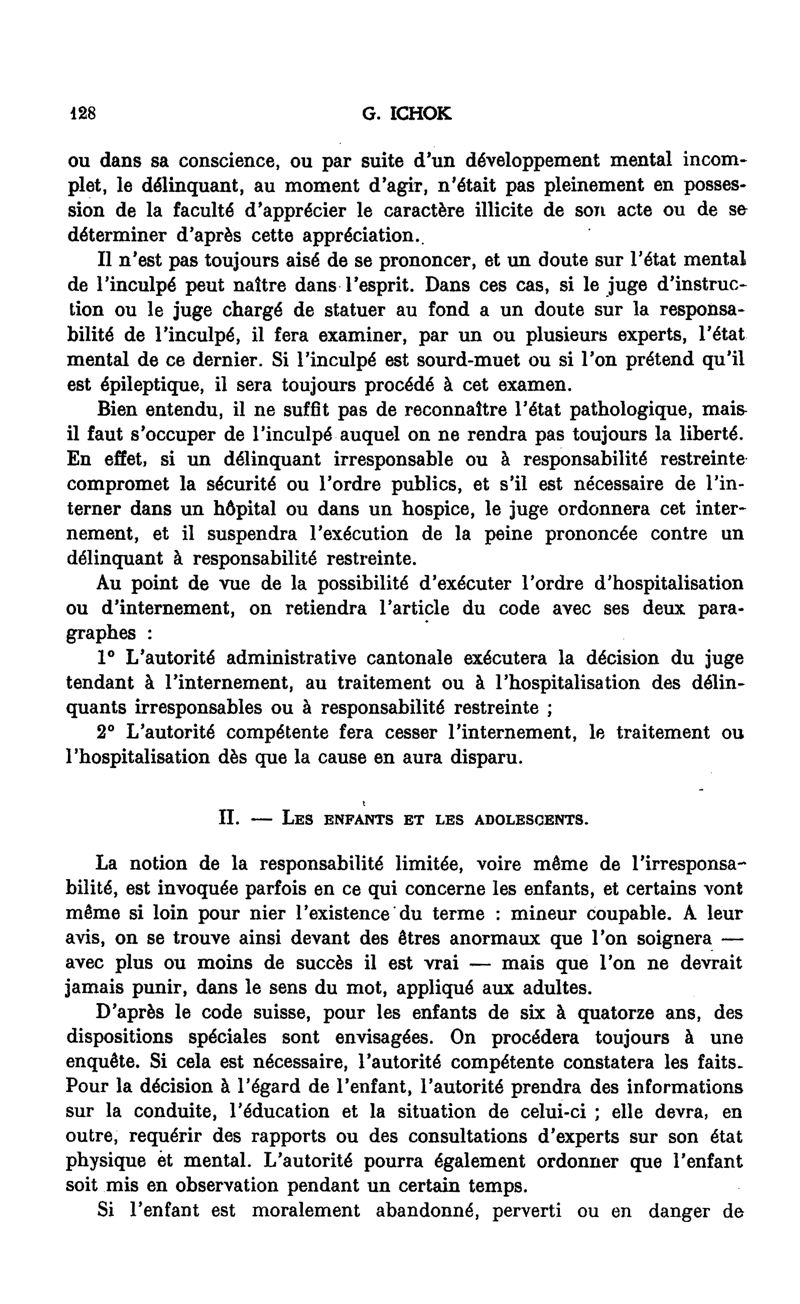 128 G. ICHOK

ou dans sa conscience, ou par suite d'un développement mental incomplet, le délinquant, au moment d'agir, n'était pas pleinement en possession de la faculté d'apprécier le caractère illicite de son acte ou de se déterminer d'après cette appréciation.

Il n'est pas toujours aisé de se prononcer, et un doute sur l'état mental de l'inculpé peut naître dans l'esprit. Dans ces cas, si le juge d'instruction ou le juge chargé de statuer au fond a un doute sur la responsabilité de l'inculpé, il fera examiner, par un ou plusieurs experts, l'état mental de ce dernier. Si l'inculpé est sourd-muet ou si l'on prétend qu'il est épileptique, il sera toujours procédé à cet examen.

Bien entendu, il ne suffit pas de reconnaître l'état pathologique, mais il faut s'occuper de l'inculpé auquel on ne rendra pas toujours la liberté. En effet, si un délinquant irresponsable ou à responsabilité restreinte compromet la sécurité ou l'ordre publics, et s'il est nécessaire de l'interner dans un hôpital ou dans un hospice, le juge ordonnera cet internement, et il suspendra l'exécution de la peine prononcée contre un délinquant à responsabilité restreinte.

Au point de vue de la possibilité d'exécuter l'ordre d'hospitalisation ou d'internement, on retiendra l'article du code avec ses deux paragraphes :

1° L'autorité administrative cantonale exécutera la décision du juge tendant à l'internement, au traitement ou à l'hospitalisation des délinquants irresponsables ou à responsabilité restreinte ;

2° L'autorité compétente fera cesser l'internement, le traitement ou l'hospitalisation dès que la cause en aura disparu.

II. — Les enfants et les adolescents.

La notion de la responsabilité limitée, voire même de l'irresponsabilité, est invoquée parfois en ce qui concerne les enfants, et certains vont même si loin pour nier l'existence du terme : mineur coupable. A leur avis, on se trouve ainsi devant des êtres anormaux que l'on soignera — avec plus ou moins de succès il est vrai — mais que l'on ne devrait jamais punir, dans le sens du mot, appliqué aux adultes.

D'après le code suisse, pour les enfants de six à quatorze ans, des dispositions spéciales sont envisagées. On procédera toujours à une enquête. Si cela est nécessaire, l'autorité compétente constatera les faits. Pour la décision à l'égard de l'enfant, l'autorité prendra des informations sur la conduite, l'éducation et la situation de celui-ci ; elle devra, en outre, requérir des rapports ou des consultations d'experts sur son état physique et mental. L'autorité pourra également ordonner que l'enfant soit mis en observation pendant un certain temps.

Si l'enfant est moralement abandonné, perverti ou en danger de